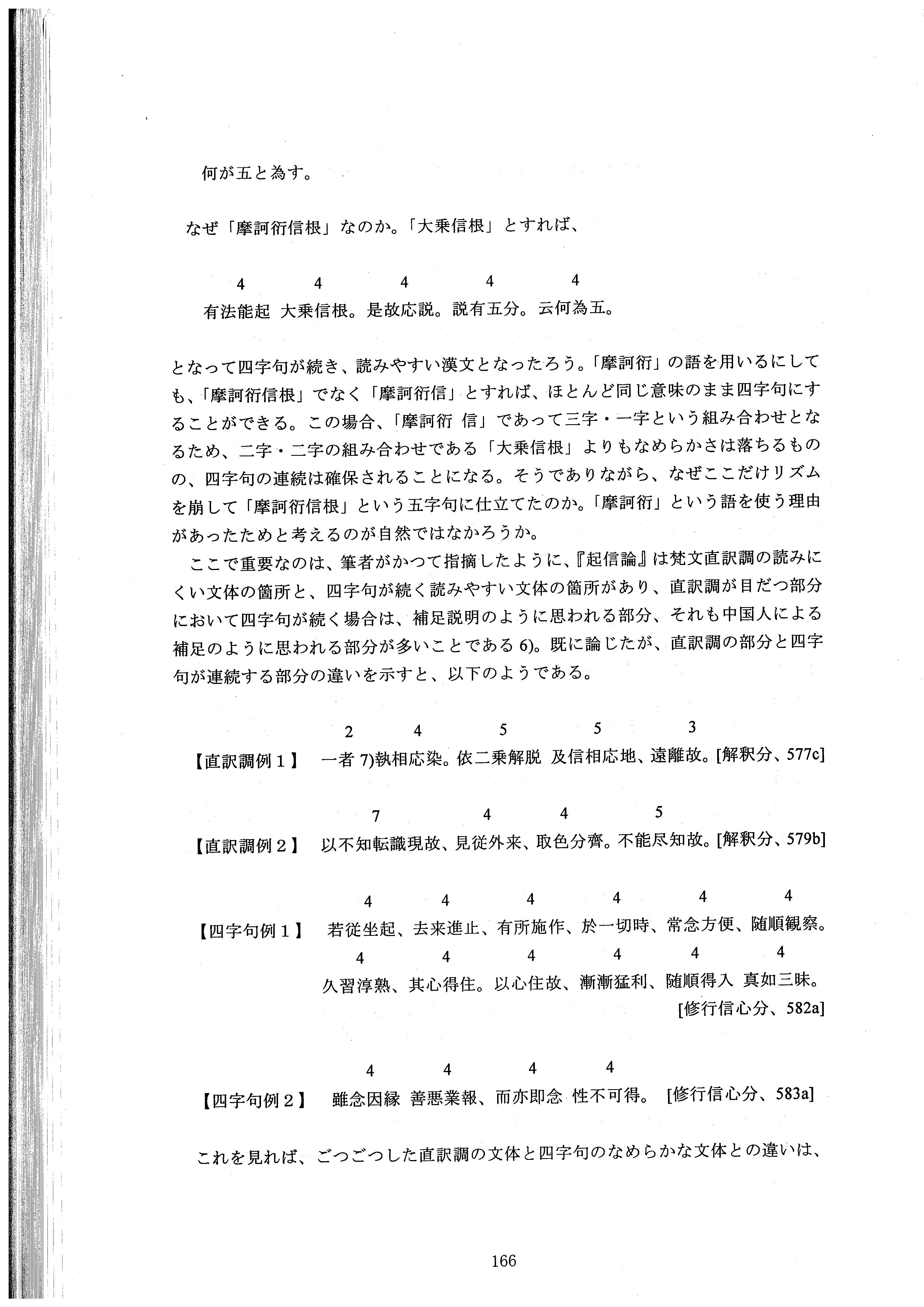 何が五と為す。

なぜ「摩訶衍信根」なのか。「大乗信根」とすれば、

4 4 4 4 4

有法能起 大乗信根。是故応説。説有五分。云何為五。

となって四字句が続き、読みやすい漢文となったろう。「摩訶衍」の語を用いるにしても、「摩訶衍信根」でなく「摩訶衍信」とすれば、ほとんど同じ意味のまま四字句にすることができる。この場合、「摩訶衍 信」であって三字・一字という組み合わせとなるため、二字・二字の組み合わせである「大乗信根」よりもなめらかさは落ちるものの、四字句の連続は確保されることになる。そうでありながら、なぜここだけリズムを崩して「摩訶衍信根」という五字句に仕立てたのか。「摩訶衍」という語を使う理由があったためと考えるのが自然ではなかろうか。

ここで重要なのは、筆者がかつて指摘したように、『起信論』は梵文直訳調の読みにくい文体の箇所と、四字句が続く読みやすい文体の箇所があり、直訳調が目だつ部分において四字句が続く場合は、補足説明のように思われる部分、それも中国人による補足のように思われる部分が多いことである 6)。既に論じたが、直訳調の部分と四字句が連続する部分の違いを示すと、以下のようである。

2 4 5 5 3

【直訳調例1】 一者 7)執相応染。依二乗解脱 及信相応地、遠離故。[解釈分、577c]

7 4 4 5

【直訳調例2】 以不知転識現故、見従外来、取色分齊。不能尽知故。[解釈分、579b]

4 4 4 4 4 4

【四字句例1】 若従坐起、去来進止、有所施作、於一切時、常念方便、随順観察。

4 4 4 4 4 4

久習淳熟、其心得住。以心住故、漸漸猛利、随順得入 真如三昧。

[修行信心分、582a]

4 4 4 4

【四字句例2】 雖念因縁 善悪業報、而亦即念 性不可得。 [修行信心分、583a]

これを見れば、ごつごつした直訳調の文体と四字句のなめらかな文体との違いは、

166